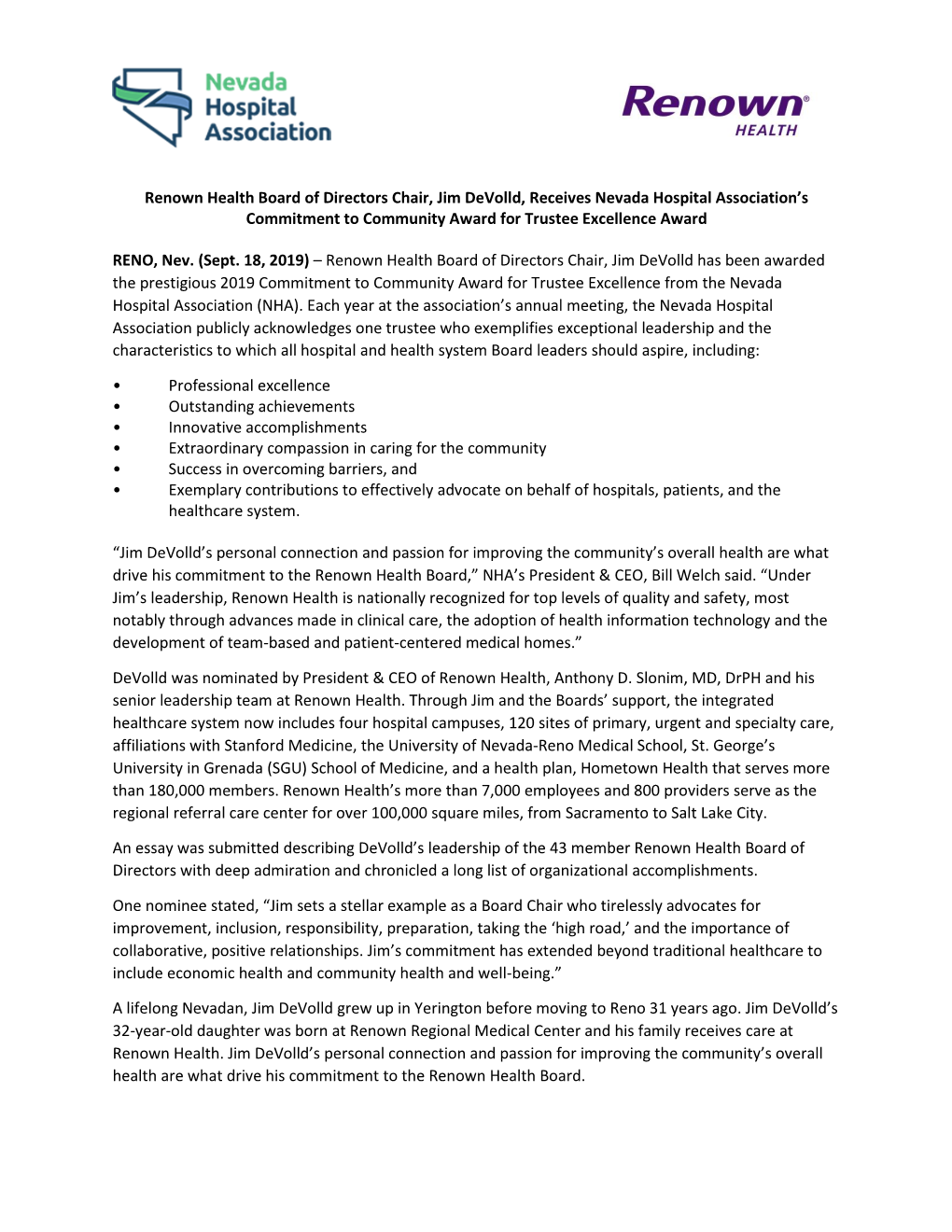 Nevada Hospital Association

Renown® HEALTH

Renown Health Board of Directors Chair, Jim DeVolld, Receives Nevada Hospital Association's Commitment to Community Award for Trustee Excellence Award

RENO, Nev. (Sept. 18, 2019) – Renown Health Board of Directors Chair, Jim DeVolld has been awarded the prestigious 2019 Commitment to Community Award for Trustee Excellence from the Nevada Hospital Association (NHA). Each year at the association's annual meeting, the Nevada Hospital Association publicly acknowledges one trustee who exemplifies exceptional leadership and the characteristics to which all hospital and health system Board leaders should aspire, including:

• Professional excellence
• Outstanding achievements
• Innovative accomplishments
• Extraordinary compassion in caring for the community
• Success in overcoming barriers, and
• Exemplary contributions to effectively advocate on behalf of hospitals, patients, and the healthcare system.

"Jim DeVolld's personal connection and passion for improving the community's overall health are what drive his commitment to the Renown Health Board," NHA's President & CEO, Bill Welch said. "Under Jim's leadership, Renown Health is nationally recognized for top levels of quality and safety, most notably through advances made in clinical care, the adoption of health information technology and the development of team-based and patient-centered medical homes."

DeVolld was nominated by President & CEO of Renown Health, Anthony D. Slonim, MD, DrPH and his senior leadership team at Renown Health. Through Jim and the Boards' support, the integrated healthcare system now includes four hospital campuses, 120 sites of primary, urgent and specialty care, affiliations with Stanford Medicine, the University of Nevada-Reno Medical School, St. George's University in Grenada (SGU) School of Medicine, and a health plan, Hometown Health that serves more than 180,000 members. Renown Health's more than 7,000 employees and 800 providers serve as the regional referral care center for over 100,000 square miles, from Sacramento to Salt Lake City.

An essay was submitted describing DeVolld's leadership of the 43 member Renown Health Board of Directors with deep admiration and chronicled a long list of organizational accomplishments.

One nominee stated, "Jim sets a stellar example as a Board Chair who tirelessly advocates for improvement, inclusion, responsibility, preparation, taking the 'high road,' and the importance of collaborative, positive relationships. Jim's commitment has extended beyond traditional healthcare to include economic health and community health and well-being."

A lifelong Nevadan, Jim DeVolld grew up in Yerington before moving to Reno 31 years ago. Jim DeVolld's 32-year-old daughter was born at Renown Regional Medical Center and his family receives care at Renown Health. Jim DeVolld's personal connection and passion for improving the community's overall health are what drive his commitment to the Renown Health Board.